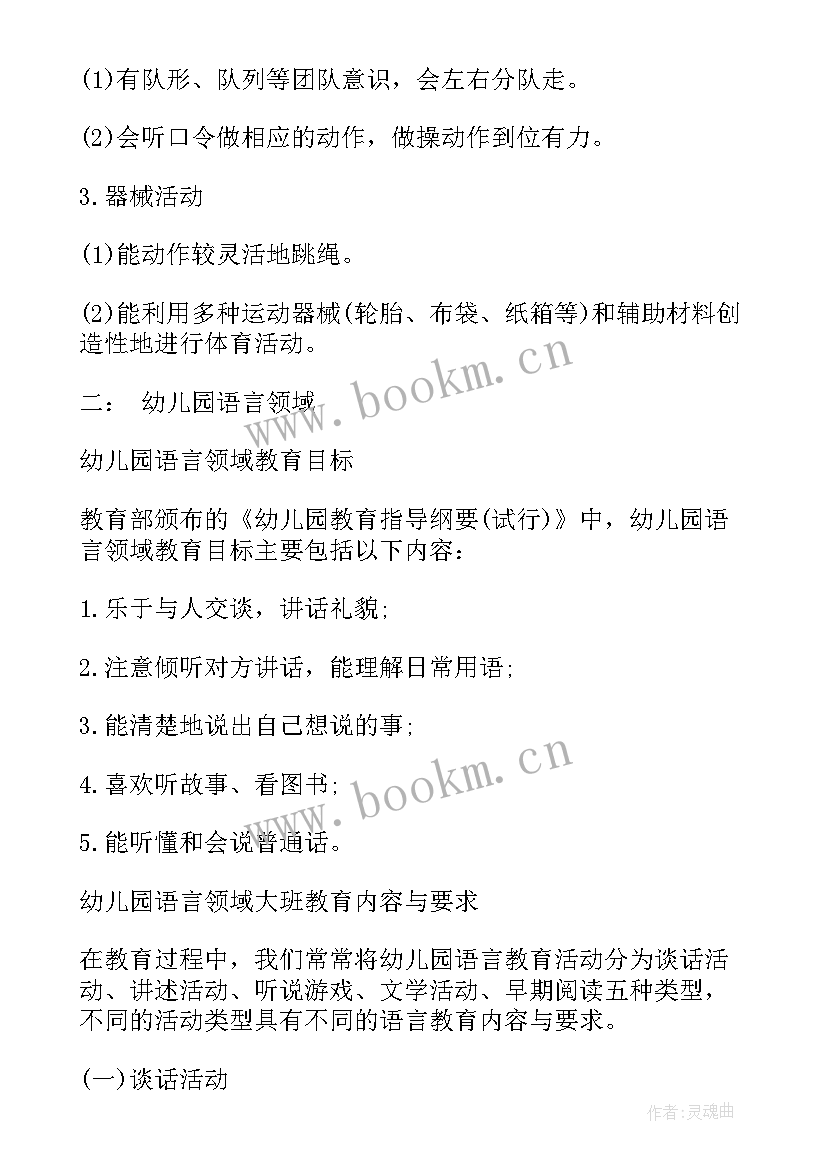 (1)有队形、队列等团队意识，会左右分队走。

(2)会听口令做相应的动作，做操动作到位有力。

3.器械活动

(1)能动作较灵活地跳绳。

(2)能利用多种运动器械(轮胎、布袋、纸箱等)和辅助材料创造性地进行体育活动。

二： 幼儿园语言领域

www.bookm.cn

幼儿园语言领域教育目标

教育部颁布的《幼儿园教育指导纲要(试行)》中，幼儿园语言领域教育目标主要包括以下内容：

1.乐于与人交谈，讲话礼貌;

2.注意倾听对方讲话，能理解日常用语;

3.能清楚地说出自己想说的事;

4.喜欢听故事、看图书;

www.bookm.cn

5.能听懂和会说普通话。

幼儿园语言领域大班教育内容与要求

在教育过程中，我们常常将幼儿园语言教育活动分为谈话活动、讲述活动、听说游戏、文学活动、早期阅读五种类型，不同的活动类型具有不同的语言教育内容与要求。

(一)谈话活动

作者:灵魂曲